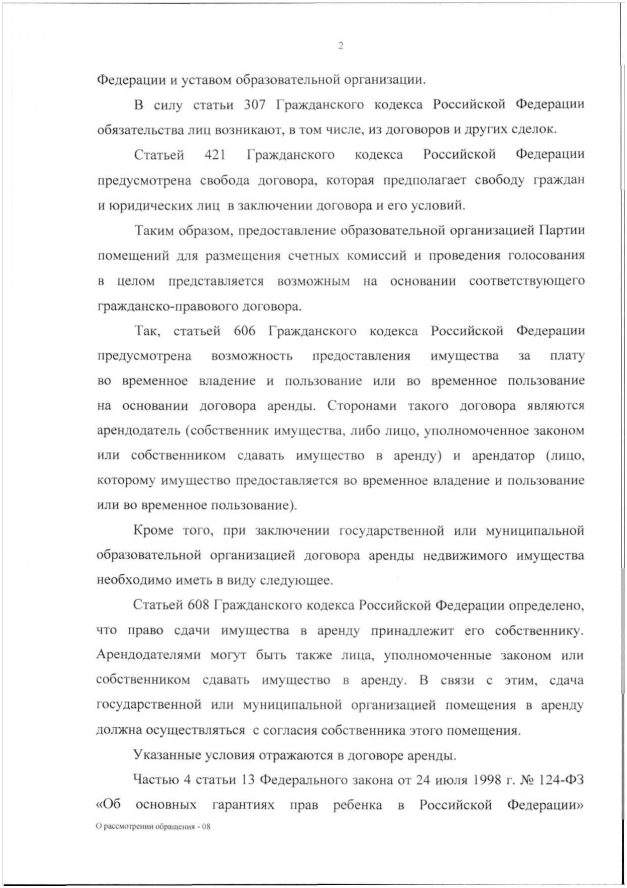 2

Федерации и уставом образовательной организации.

В силу статьи 307 Гражданского кодекса Российской Федерации обязательства лиц возникают, в том числе, из договоров и других сделок.

Статьей 421 Гражданского кодекса Российской Федерации предусмотрена свобода договора, которая предполагает свободу граждан и юридических лиц в заключении договора и его условий.

Таким образом, предоставление образовательной организацией Партии помещений для размещения счетных комиссий и проведения голосования в целом представляется возможным на основании соответствующего гражданско-правового договора.

Так, статьей 606 Гражданского кодекса Российской Федерации предусмотрена возможность предоставления имущества за плату во временное владение и пользование или во временное пользование на основании договора аренды. Сторонами такого договора являются арендодатель (собственник имущества, либо лицо, уполномоченное законом или собственником сдавать имущество в аренду) и арендатор (лицо, которому имущество предоставляется во временное владение и пользование или во временное пользование).

Кроме того, при заключении государственной или муниципальной образовательной организацией договора аренды недвижимого имущества необходимо иметь в виду следующее.

Статьей 608 Гражданского кодекса Российской Федерации определено, что право сдачи имущества в аренду принадлежит его собственнику. Арендодателями могут быть также лица, уполномоченные законом или собственником сдавать имущество в аренду. В связи с этим, сдача государственной или муниципальной организацией помещения в аренду должна осуществляться с согласия собственника этого помещения.

Указанные условия отражаются в договоре аренды.

Частью 4 статьи 13 Федерального закона от 24 июля 1998 г. № 124-ФЗ «Об основных гарантиях прав ребенка в Российской Федерации»

О рассмотрении обращения - 08